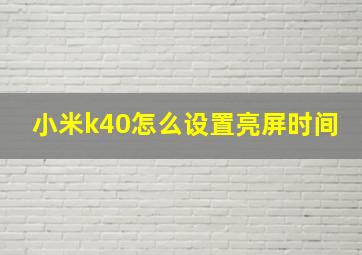 小米k40怎么设置亮屏时间